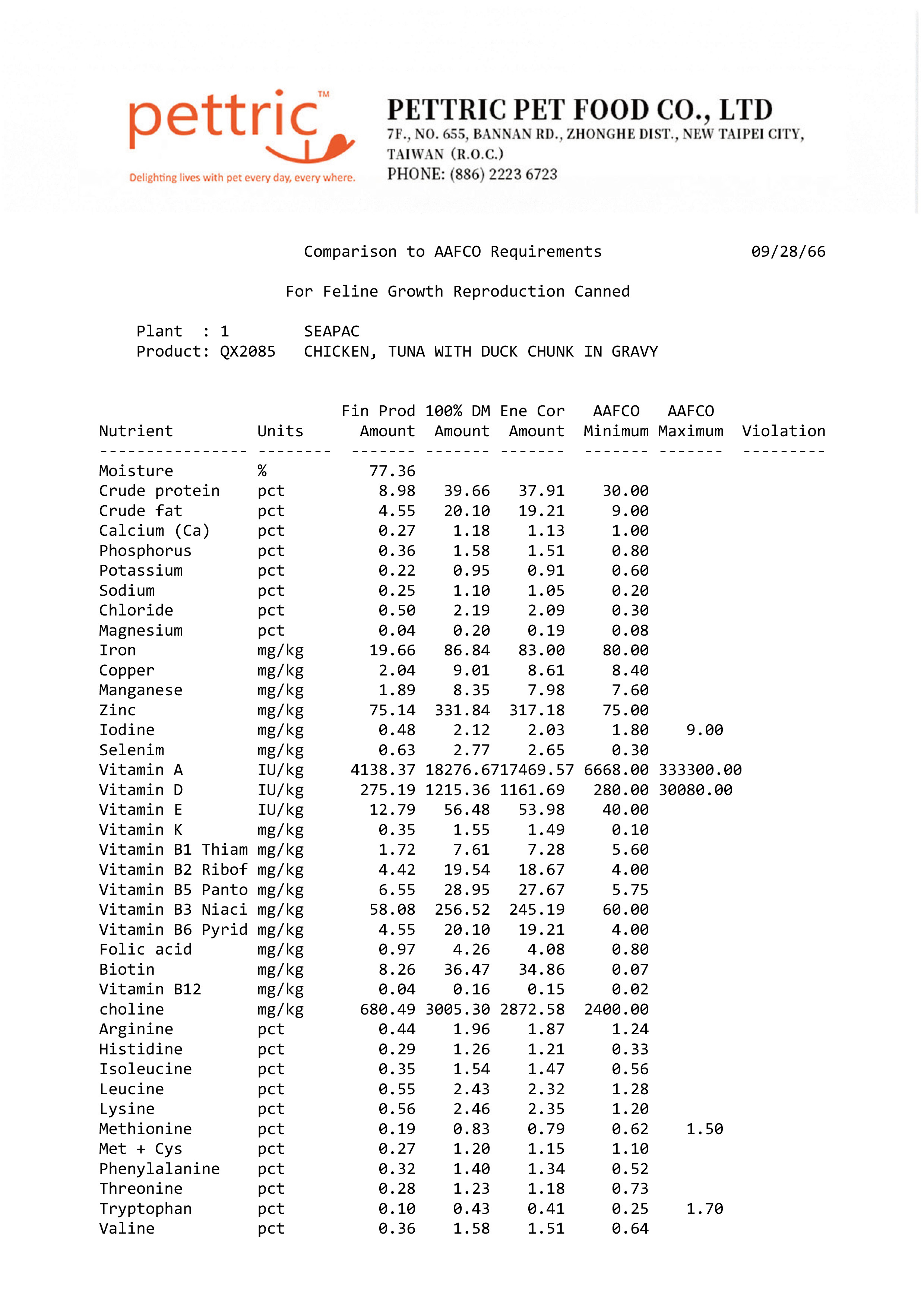 pettric™
Delighting lives with pet every day, every where.

PETTRIC PET FOOD CO., LTD
7F., NO. 655, BANNAN RD., ZHONGHE DIST., NEW TAIPEI CITY, TAIWAN (R.O.C.)
PHONE: (886) 2223 6723

Comparison to AAFCO Requirements 09/28/66

For Feline Growth Reproduction Canned

Plant : 1 SEAPAC
Product: QX2085 CHICKEN, TUNA WITH DUCK CHUNK IN GRAVY

| Nutrient | Units | Fin Prod Amount | 100% DM Amount | Ene Cor Amount | AAFCO Minimum | AAFCO Maximum | Violation |
|---|---|---|---|---|---|---|---|
| Moisture | % | 77.36 | | | | | |
| Crude protein | pct | 8.98 | 39.66 | 37.91 | 30.00 | | |
| Crude fat | pct | 4.55 | 20.10 | 19.21 | 9.00 | | |
| Calcium (Ca) | pct | 0.27 | 1.18 | 1.13 | 1.00 | | |
| Phosphorus | pct | 0.36 | 1.58 | 1.51 | 0.80 | | |
| Potassium | pct | 0.22 | 0.95 | 0.91 | 0.60 | | |
| Sodium | pct | 0.25 | 1.10 | 1.05 | 0.20 | | |
| Chloride | pct | 0.50 | 2.19 | 2.09 | 0.30 | | |
| Magnesium | pct | 0.04 | 0.20 | 0.19 | 0.08 | | |
| Iron | mg/kg | 19.66 | 86.84 | 83.00 | 80.00 | | |
| Copper | mg/kg | 2.04 | 9.01 | 8.61 | 8.40 | | |
| Manganese | mg/kg | 1.89 | 8.35 | 7.98 | 7.60 | | |
| Zinc | mg/kg | 75.14 | 331.84 | 317.18 | 75.00 | | |
| Iodine | mg/kg | 0.48 | 2.12 | 2.03 | 1.80 | 9.00 | |
| Selenim | mg/kg | 0.63 | 2.77 | 2.65 | 0.30 | | |
| Vitamin A | IU/kg | 4138.37 | 18276.67 | 17469.57 | 6668.00 | 333300.00 | |
| Vitamin D | IU/kg | 275.19 | 1215.36 | 1161.69 | 280.00 | 30080.00 | |
| Vitamin E | IU/kg | 12.79 | 56.48 | 53.98 | 40.00 | | |
| Vitamin K | mg/kg | 0.35 | 1.55 | 1.49 | 0.10 | | |
| Vitamin B1 Thiam | mg/kg | 1.72 | 7.61 | 7.28 | 5.60 | | |
| Vitamin B2 Ribof | mg/kg | 4.42 | 19.54 | 18.67 | 4.00 | | |
| Vitamin B5 Panto | mg/kg | 6.55 | 28.95 | 27.67 | 5.75 | | |
| Vitamin B3 Niaci | mg/kg | 58.08 | 256.52 | 245.19 | 60.00 | | |
| Vitamin B6 Pyrid | mg/kg | 4.55 | 20.10 | 19.21 | 4.00 | | |
| Folic acid | mg/kg | 0.97 | 4.26 | 4.08 | 0.80 | | |
| Biotin | mg/kg | 8.26 | 36.47 | 34.86 | 0.07 | | |
| Vitamin B12 | mg/kg | 0.04 | 0.16 | 0.15 | 0.02 | | |
| choline | mg/kg | 680.49 | 3005.30 | 2872.58 | 2400.00 | | |
| Arginine | pct | 0.44 | 1.96 | 1.87 | 1.24 | | |
| Histidine | pct | 0.29 | 1.26 | 1.21 | 0.33 | | |
| Isoleucine | pct | 0.35 | 1.54 | 1.47 | 0.56 | | |
| Leucine | pct | 0.55 | 2.43 | 2.32 | 1.28 | | |
| Lysine | pct | 0.56 | 2.46 | 2.35 | 1.20 | | |
| Methionine | pct | 0.19 | 0.83 | 0.79 | 0.62 | 1.50 | |
| Met + Cys | pct | 0.27 | 1.20 | 1.15 | 1.10 | | |
| Phenylalanine | pct | 0.32 | 1.40 | 1.34 | 0.52 | | |
| Threonine | pct | 0.28 | 1.23 | 1.18 | 0.73 | | |
| Tryptophan | pct | 0.10 | 0.43 | 0.41 | 0.25 | 1.70 | |
| Valine | pct | 0.36 | 1.58 | 1.51 | 0.64 | | |